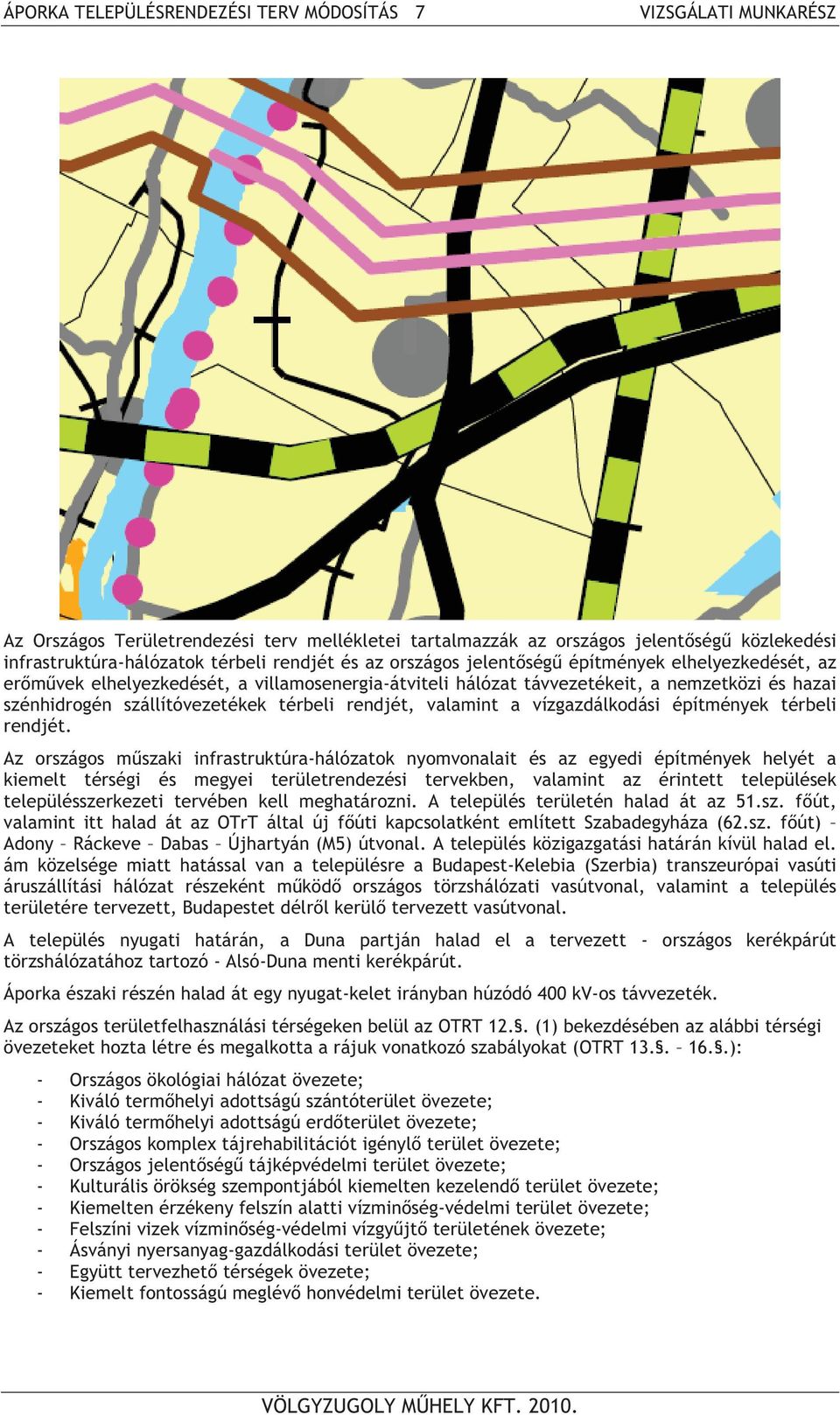 ÁPORKA TELEPÜLÉSRENDEZÉSI TERV MÓDOSÍTÁS 7 VIZSGÁLATI MUNKARÉSZ

Az Országos Területrendezési terv mellékletei tartalmazzák az országos jelentőségű közlekedési infrastruktúra-hálózatok térbeli rendjét és az országos jelentőségű építmények elhelyezkedését, az erőművek elhelyezkedését, a villamosenergia-átviteli hálózat távvezetékeit, a nemzetközi és hazai szénhidrogén szállítóvezetékek térbeli rendjét, valamint a vízgazdálkodási építmények térbeli rendjét.

Az országos műszaki infrastruktúra-hálózatok nyomvonalait és az egyedi építmények helyét a kiemelt térségi és megyei területrendezési tervekben, valamint az érintett települések településszerkezeti tervében kell meghatározni. A település területén halad át az 51.sz. főút, valamint itt halad át az OTrT által új főúti kapcsolatként említett Szabadegyháza (62.sz. főút) – Adony – Ráckeve – Dabas – Újhartyán (M5) útvonal. A település közigazgatási határán kívül halad el. ám közelsége miatt hatással van a településre a Budapest-Kelebia (Szerbia) transzeurópai vasúti áruszállítási hálózat részeként működő országos törzshálózati vasútvonal, valamint a település területére tervezett, Budapestet délről kerülő tervezett vasútvonal.

A település nyugati határán, a Duna partján halad el a tervezett - országos kerékpárút törzshálózatához tartozó - Alsó-Duna menti kerékpárút.

Áporka északi részén halad át egy nyugat-kelet irányban húzódó 400 kV-os távvezeték.

Az országos területfelhasználási térségeken belül az OTRT 12.§. (1) bekezdésében az alábbi térségi övezeteket hozta létre és megalkotta a rájuk vonatkozó szabályokat (OTRT 13.§. – 16.§.):

- Országos ökológiai hálózat övezete;
- Kiváló termőhelyi adottságú szántóterület övezete;
- Kiváló termőhelyi adottságú erdőterület övezete;
- Országos komplex tájrehabilitációt igénylő terület övezete;
- Országos jelentőségű tájképvédelmi terület övezete;
- Kulturális örökség szempontjából kiemelten kezelendő terület övezete;
- Kiemelten érzékeny felszín alatti vízminőség-védelmi terület övezete;
- Felszíni vizek vízminőség-védelmi vízgyűjtő területének övezete;
- Ásványi nyersanyag-gazdálkodási terület övezete;
- Együtt tervezhető térségek övezete;
- Kiemelt fontosságú meglévő honvédelmi terület övezete.

VÖLGYZUGOLY MŰHELY KFT. 2010.